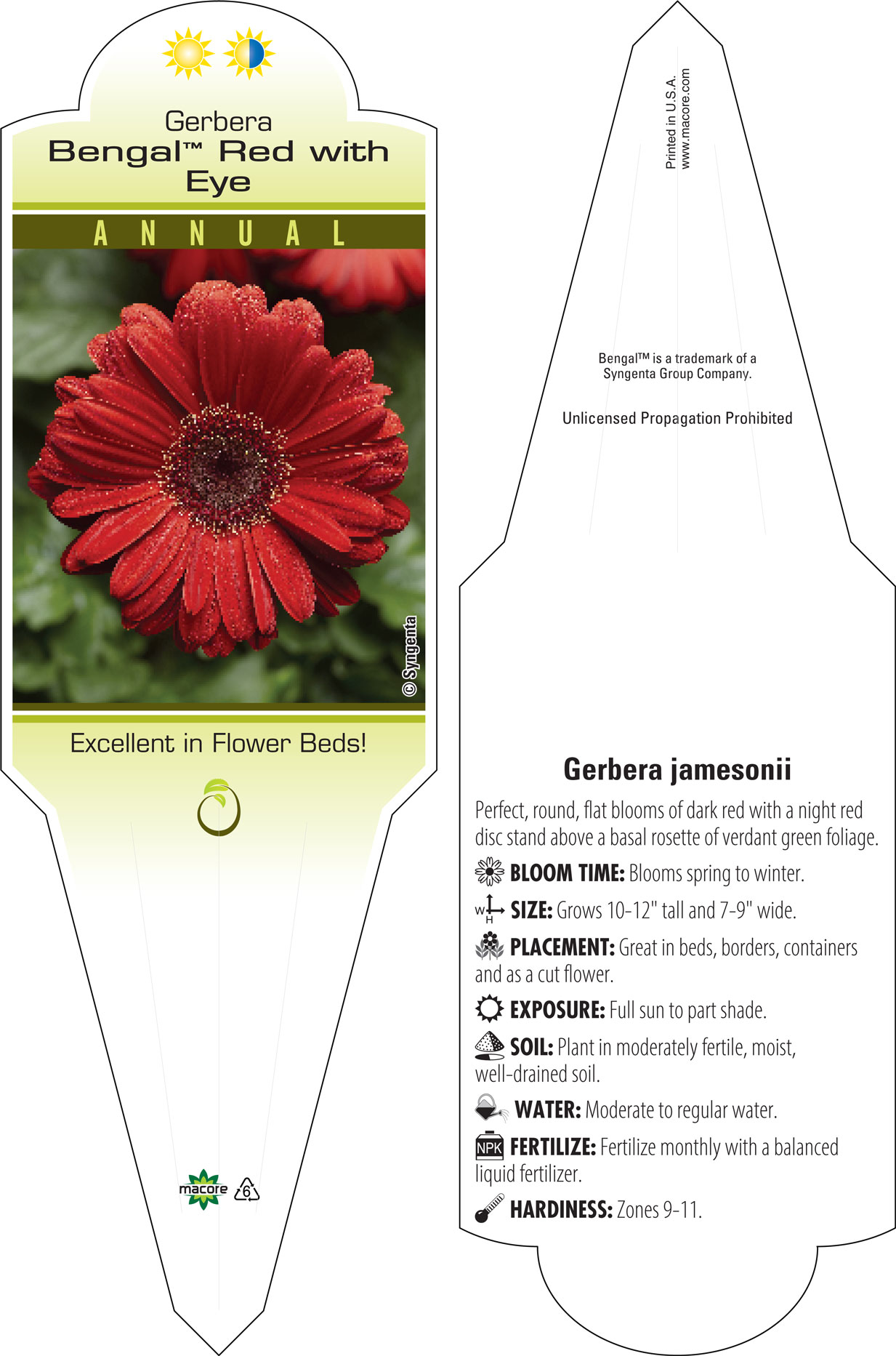 Gerbera
Bengal™ Red with Eye

ANNUAL

© Syngenta

Excellent in Flower Beds!

macore 6

Printed in U.S.A.
www.macore.com

Bengal™ is a trademark of a Syngenta Group Company.

Unlicensed Propagation Prohibited

Gerbera jamesonii

Perfect, round, flat blooms of dark red with a night red disc stand above a basal rosette of verdant green foliage.

BLOOM TIME: Blooms spring to winter.

W H SIZE: Grows 10-12" tall and 7-9" wide.

PLACEMENT: Great in beds, borders, containers and as a cut flower.

EXPOSURE: Full sun to part shade.

SOIL: Plant in moderately fertile, moist, well-drained soil.

WATER: Moderate to regular water.

NPK FERTILIZE: Fertilize monthly with a balanced liquid fertilizer.

HARDINESS: Zones 9-11.